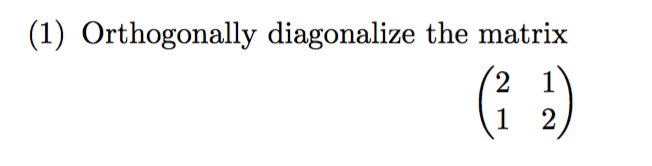 (1) Orthogonally diagonalize the matrix

$\begin{pmatrix} 2 & 1 \\ 1 & 2 \end{pmatrix}$